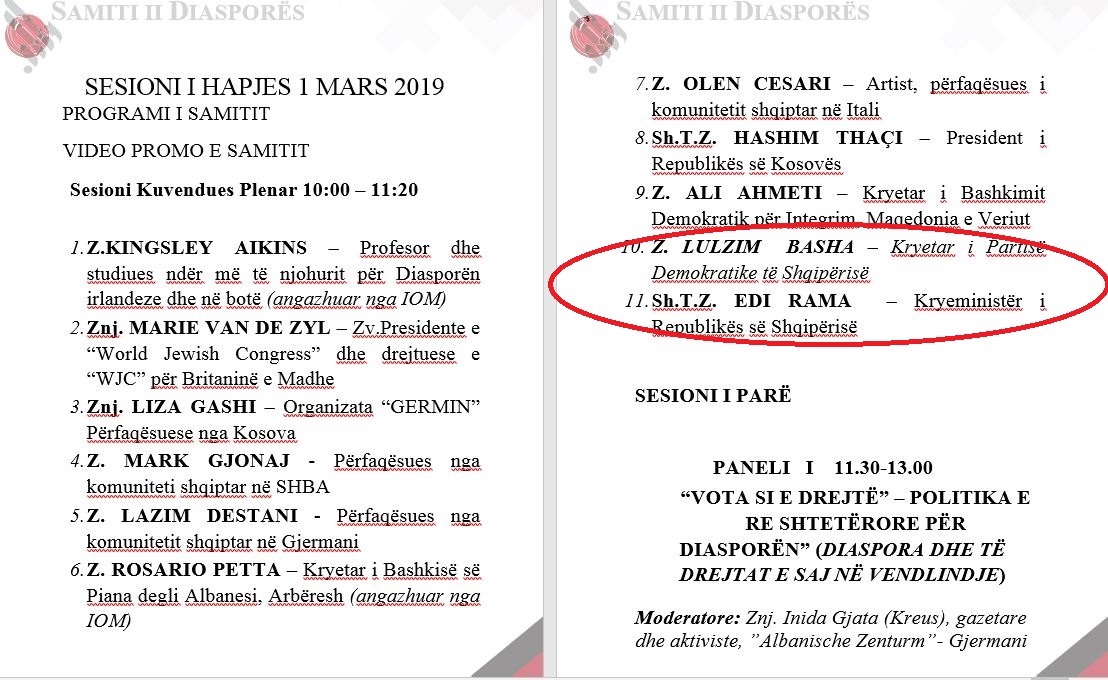 SAMITI II DIASPORËS

SESIONI I HAPJES 1 MARS 2019

PROGRAMI I SAMITIT

VIDEO PROMO E SAMITIT

Sesioni Kuvendues Plenar 10:00 – 11:20

1. Z.KINGSLEY AIKINS – Profesor dhe studiues ndër më të njohurit për Diasporën irlandeze dhe në botë (angazhuar nga IOM)
2. Znj. MARIE VAN DE ZYL – Zv.Presidente e “World Jewish Congress” dhe drejtuese e “WJC” për Britaninë e Madhe
3. Znj. LIZA GASHI – Organizata “GERMIN” Përfaqësuese nga Kosova
4. Z. MARK GJONAJ - Përfaqësues nga komuniteti shqiptar në SHBA
5. Z. LAZIM DESTANI - Përfaqësues nga komunitetit shqiptar në Gjermani
6. Z. ROSARIO PETTA – Kryetar i Bashkisë së Piana degli Albanesi, Arbëresh (angazhuar nga IOM)

SAMITI II DIASPORËS

7. Z. OLEN CESARI – Artist, përfaqësues i komunitetit shqiptar në Itali
8. Sh.T.Z. HASHIM THAÇI – President i Republikës së Kosovës
9. Z. ALI AHMETI – Kryetar i Bashkimit Demokratik për Integrim, Maqedonia e Veriut
10. Z. LULZIM BASHA – Kryetar i Partisë Demokratike të Shqipërisë
11. Sh.T.Z. EDI RAMA – Kryeministër i Republikës së Shqipërisë

SESIONI I PARË

PANELI I 11.30-13.00

“VOTA SI E DREJTË” – POLITIKA E RE SHTETËRORE PËR DIASPORËN” (DIASPORA DHE TË DREJTAT E SAJ NË VENDLINDJE)

Moderatore: Znj. Inida Gjata (Kreus), gazetare dhe aktiviste, ”Albanische Zenturm”- Gjermani